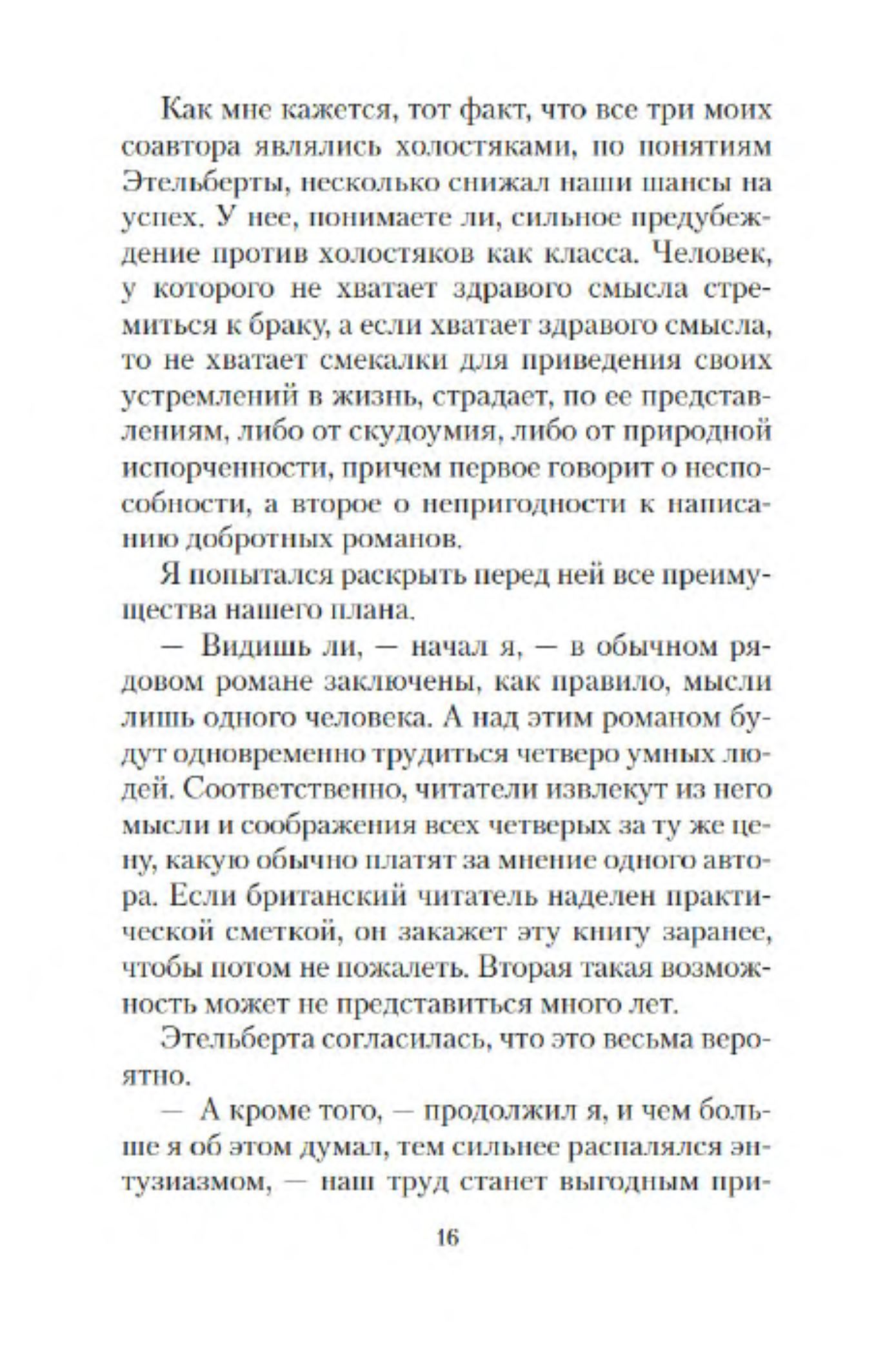 Как мне кажется, тот факт, что все три моих соавтора являлись холостяками, по понятиям Этельберты, несколько снижал наши шансы на успех. У нее, понимаете ли, сильное предубеждение против холостяков как класса. Человек, у которого не хватает здравого смысла стремиться к браку, а если хватает здравого смысла, то не хватает смекалки для приведения своих устремлений в жизнь, страдает, по ее представлениям, либо от скудоумия, либо от природной испорченности, причем первое говорит о неспособности, а второе о непригодности к написанию добротных романов.

Я попытался раскрыть перед ней все преимущества нашего плана.

— Видишь ли, — начал я, — в обычном рядовом романе заключены, как правило, мысли лишь одного человека. А над этим романом будут одновременно трудиться четверо умных людей. Соответственно, читатели извлекут из него мысли и соображения всех четверых за ту же цену, какую обычно платят за мнение одного автора. Если британский читатель наделен практической сметкой, он закажет эту книгу заранее, чтобы потом не пожалеть. Вторая такая возможность может не представиться много лет.

Этельберта согласилась, что это весьма вероятно.

— А кроме того, — продолжил я, и чем больше я об этом думал, тем сильнее распалялся энтузиазмом, — наш труд станет выгодным при-

16